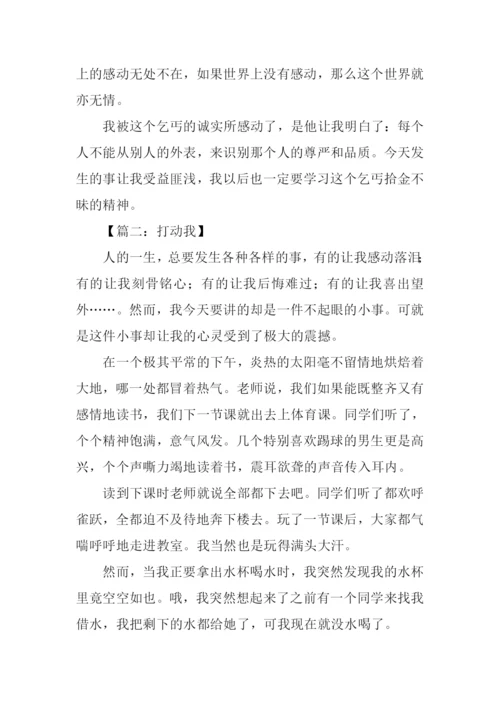 上的感动无处不在，如果世界上没有感动，那么这个世界就亦无情。

我被这个乞丐的诚实所感动了，是他让我明白了：每个人不能从别人的外表，来识别那个人的尊严和品质。今天发生的事让我受益匪浅，我以后也一定要学习这个乞丐拾金不昧的精神。

【篇二：打动我】

人的一生，总要发生各种各样的事，有的让我感动落泪；有的让我刻骨铭心；有的让我后悔难过；有的让我喜出望外……。然而，我今天要讲的却是一件不起眼的小事。可就是这件小事却让我的心灵受到了极大的震撼。

在一个极其平常的下午，炎热的太阳毫不留情地烘焙着大地，哪一处都冒着热气。老师说，我们如果能既整齐又有感情地读书，我们下一节课就出去上体育课。同学们听了，个个精神饱满，意气风发。几个特别喜欢踢球的男生更是高兴，个个声嘶力竭地读着书，震耳欲聋的声音传入耳内。

读到下课时老师就说全部都下去吧。同学们听了都欢呼雀跃，全都迫不及待地奔下楼去。玩了一节课后，大家都气喘呼呼地走进教室。我当然也是玩得满头大汗。

然而，当我正要拿出水杯喝水时，我突然发现我的水杯里竟空空如也。哦，我突然想起来了之前有一个同学来找我借水，我把剩下的水都给她了，可我现在就没水喝了。